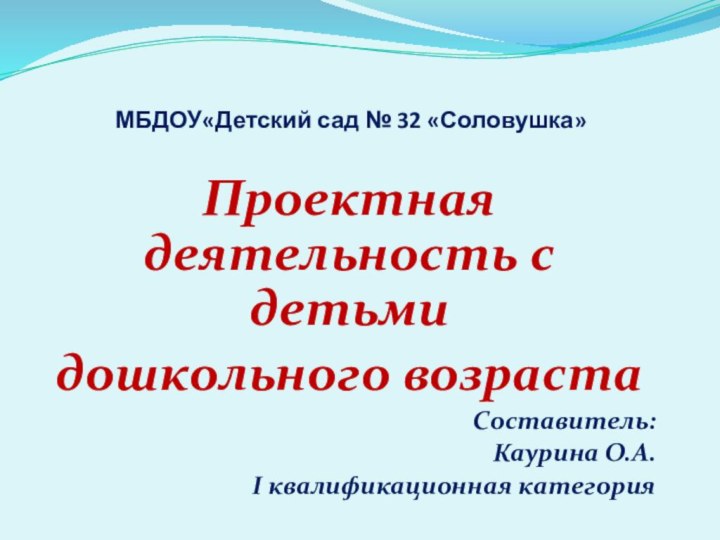 МБДОУ«Детский сад № 32 «Соловушка»

Проектная деятельность с детьми
дошкольного возраста

Составитель:
Каурина О.А.
I квалификационная категория